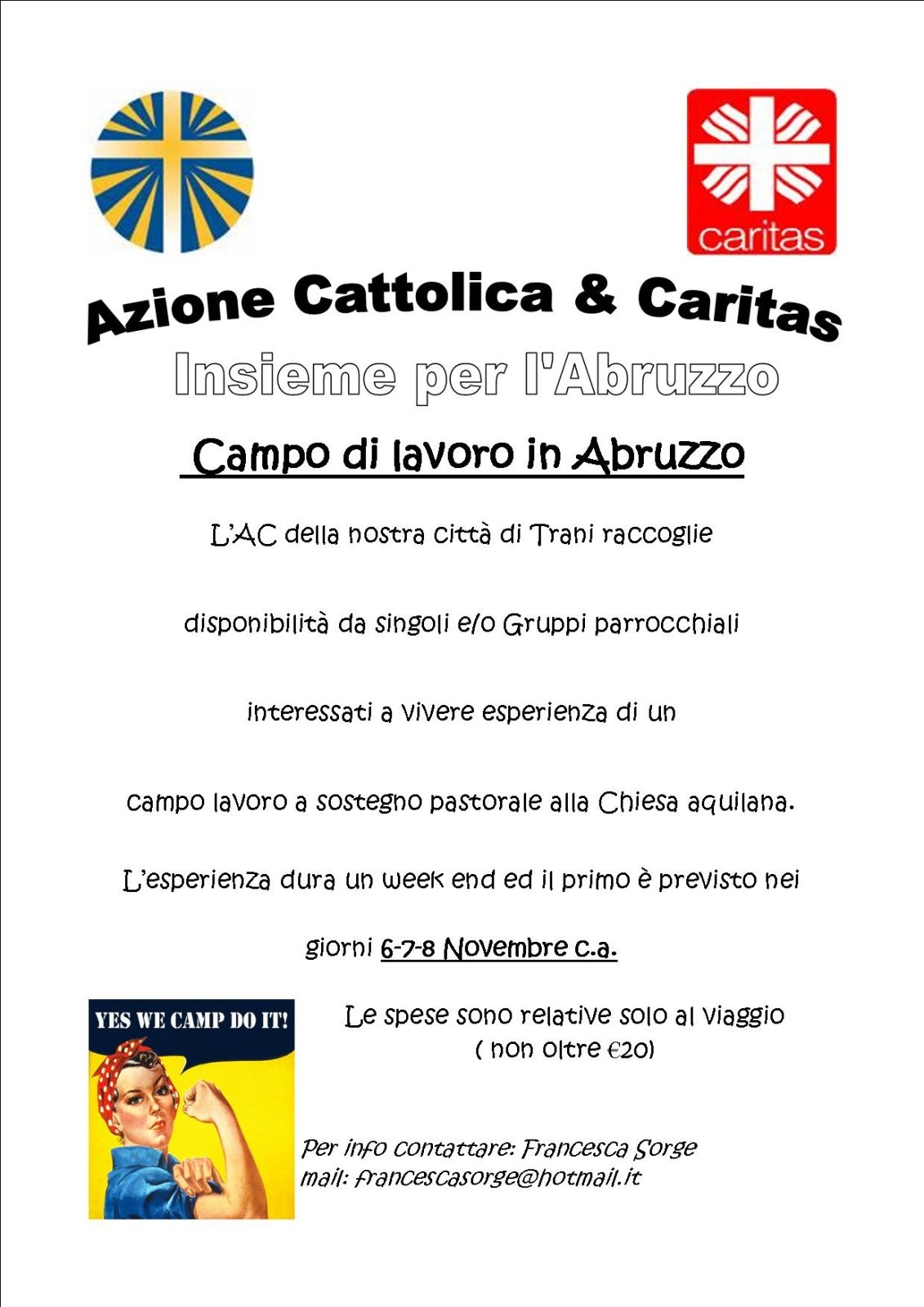 caritas

Azione Cattolica & Caritas

Insieme per l'Abruzzo

Campo di lavoro in Abruzzo

L'AC della nostra città di Trani raccoglie

disponibilità da singoli e/o Gruppi parrocchiali

interessati a vivere esperienza di un

campo lavoro a sostegno pastorale alla Chiesa aquilana.

L'esperienza dura un week end ed il primo è previsto nei

giorni 6-7-8 Novembre c.a.

YES WE CAMP DO IT!

Le spese sono relative solo al viaggio
( non oltre €20)

Per info contattare: Francesca Sorge
mail: francescasorge@hotmail.it